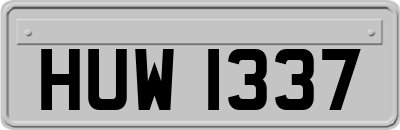 HUW 1337